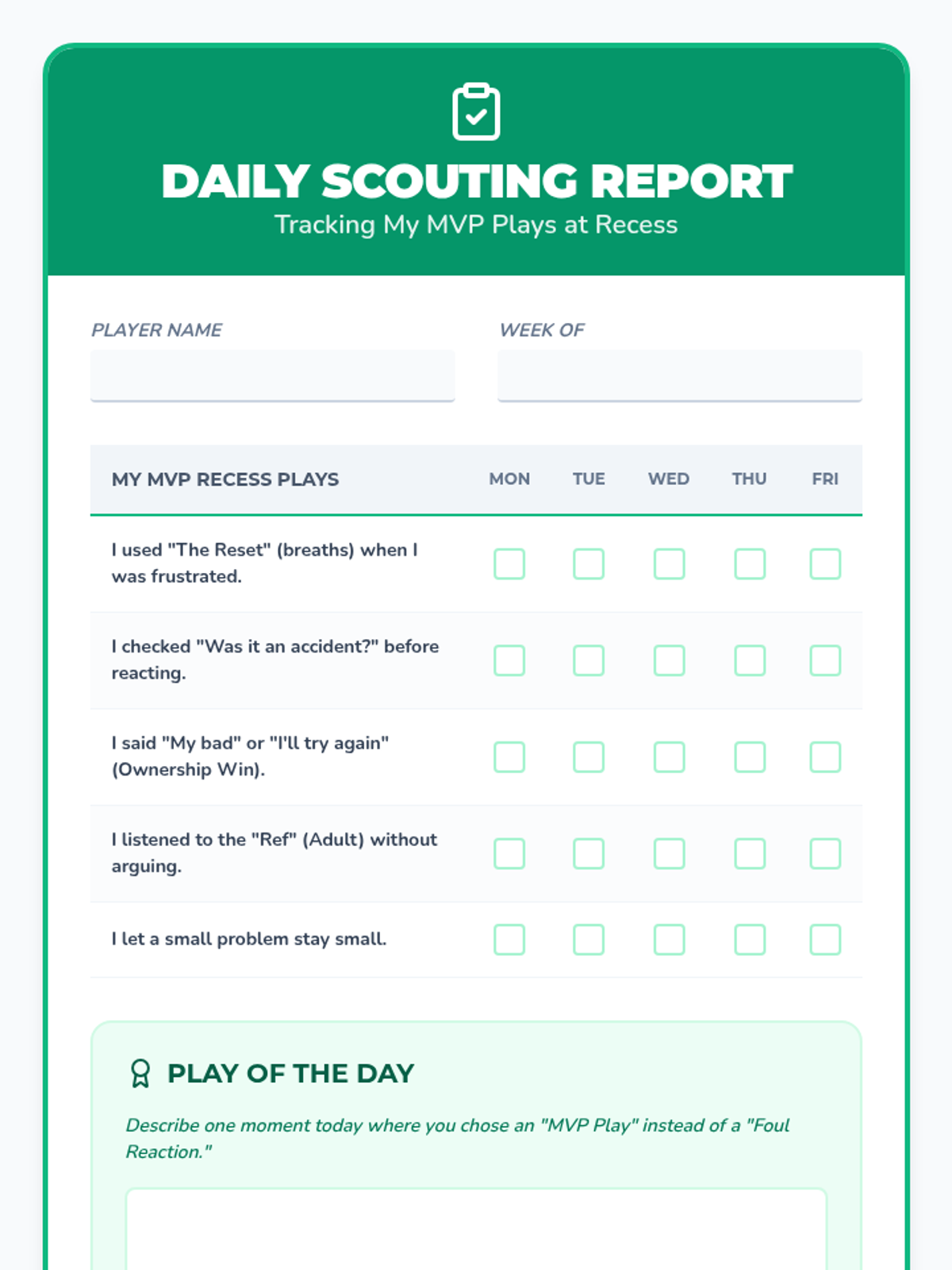 DAILY SCOUTING REPORT
Tracking My MVP Plays at Recess

PLAYER NAME

WEEK OF

| MY MVP RECESS PLAYS | MON | TUE | WED | THU | FRI |
|---|---|---|---|---|---|
| I used "The Reset" (breaths) when I was frustrated. | | | | | |
| I checked "Was it an accident?" before reacting. | | | | | |
| I said "My bad" or "I'll try again" (Ownership Win). | | | | | |
| I listened to the "Ref" (Adult) without arguing. | | | | | |
| I let a small problem stay small. | | | | | |

PLAY OF THE DAY

Describe one moment today where you chose an "MVP Play" instead of a "Foul Reaction."